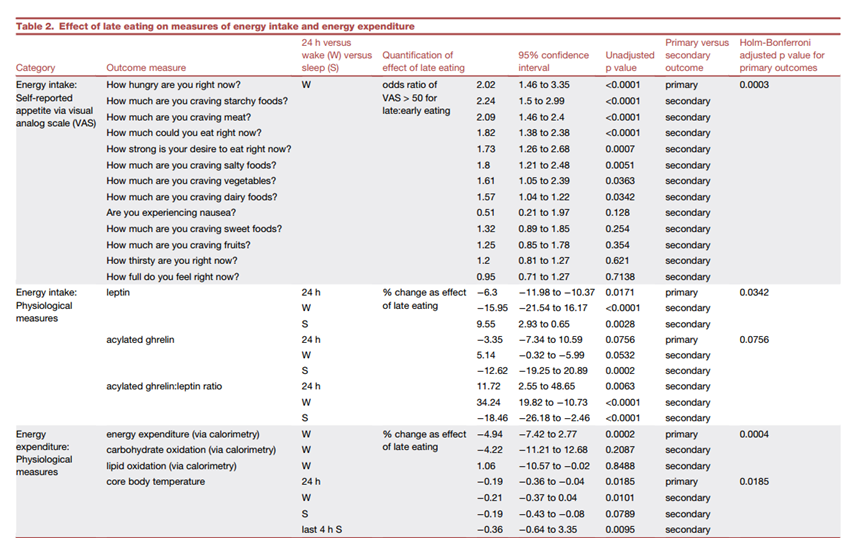 Table 2. Effect of late eating on measures of energy intake and energy expenditure

| Category | Outcome measure | 24 h versus wake (W) versus sleep (S) | Quantification of effect of late eating | | 95% confidence interval | Unadjusted p value | Primary versus secondary outcome | Holm-Bonferroni adjusted p value for primary outcomes |
|---|---|---|---|---|---|---|---|---|
| Energy intake: Self-reported appetite via visual analog scale (VAS) | How hungry are you right now? | W | odds ratio of VAS > 50 for late:early eating | 2.02 | 1.46 to 3.35 | <0.0001 | primary | 0.0003 |
| | How much are you craving starchy foods? | | | 2.24 | 1.5 to 2.99 | <0.0001 | secondary | |
| | How much are you craving meat? | | | 2.09 | 1.46 to 2.4 | <0.0001 | secondary | |
| | How much could you eat right now? | | | 1.82 | 1.38 to 2.38 | <0.0001 | secondary | |
| | How strong is your desire to eat right now? | | | 1.73 | 1.26 to 2.68 | 0.0007 | secondary | |
| | How much are you craving salty foods? | | | 1.8 | 1.21 to 2.48 | 0.0051 | secondary | |
| | How much are you craving vegetables? | | | 1.61 | 1.05 to 2.39 | 0.0363 | secondary | |
| | How much are you craving dairy foods? | | | 1.57 | 1.04 to 1.22 | 0.0342 | secondary | |
| | Are you experiencing nausea? | | | 0.51 | 0.21 to 1.97 | 0.128 | secondary | |
| | How much are you craving sweet foods? | | | 1.32 | 0.89 to 1.85 | 0.254 | secondary | |
| | How much are you craving fruits? | | | 1.25 | 0.85 to 1.78 | 0.354 | secondary | |
| | How thirsty are you right now? | | | 1.2 | 0.81 to 1.27 | 0.621 | secondary | |
| | How full do you feel right now? | | | 0.95 | 0.71 to 1.27 | 0.7138 | secondary | |
| Energy intake: Physiological measures | leptin | 24 h | % change as effect of late eating | −6.3 | −11.98 to −10.37 | 0.0171 | primary | 0.0342 |
| | | W | | −15.95 | −21.54 to 16.17 | <0.0001 | secondary | |
| | | S | | 9.55 | 2.93 to 0.65 | 0.0028 | secondary | |
| | acylated ghrelin | 24 h | | −3.35 | −7.34 to 10.59 | 0.0756 | primary | 0.0756 |
| | | W | | 5.14 | −0.32 to −5.99 | 0.0532 | secondary | |
| | | S | | −12.62 | −19.25 to 20.89 | 0.0002 | secondary | |
| | acylated ghrelin:leptin ratio | 24 h | | 11.72 | 2.55 to 48.65 | 0.0063 | secondary | |
| | | W | | 34.24 | 19.82 to −10.73 | <0.0001 | secondary | |
| | | S | | −18.46 | −26.18 to −2.46 | <0.0001 | secondary | |
| Energy expenditure: Physiological measures | energy expenditure (via calorimetry) | W | % change as effect of late eating | −4.94 | −7.42 to 2.77 | 0.0002 | primary | 0.0004 |
| | carbohydrate oxidation (via calorimetry) | W | | −4.22 | −11.21 to 12.68 | 0.2087 | secondary | |
| | lipid oxidation (via calorimetry) | W | | 1.06 | −10.57 to −0.02 | 0.8488 | secondary | |
| | core body temperature | 24 h | | −0.19 | −0.36 to −0.04 | 0.0185 | primary | 0.0185 |
| | | W | | −0.21 | −0.37 to 0.04 | 0.0101 | secondary | |
| | | S | | −0.19 | −0.43 to −0.08 | 0.0789 | secondary | |
| | | last 4 h S | | −0.36 | −0.64 to 3.35 | 0.0095 | secondary | |